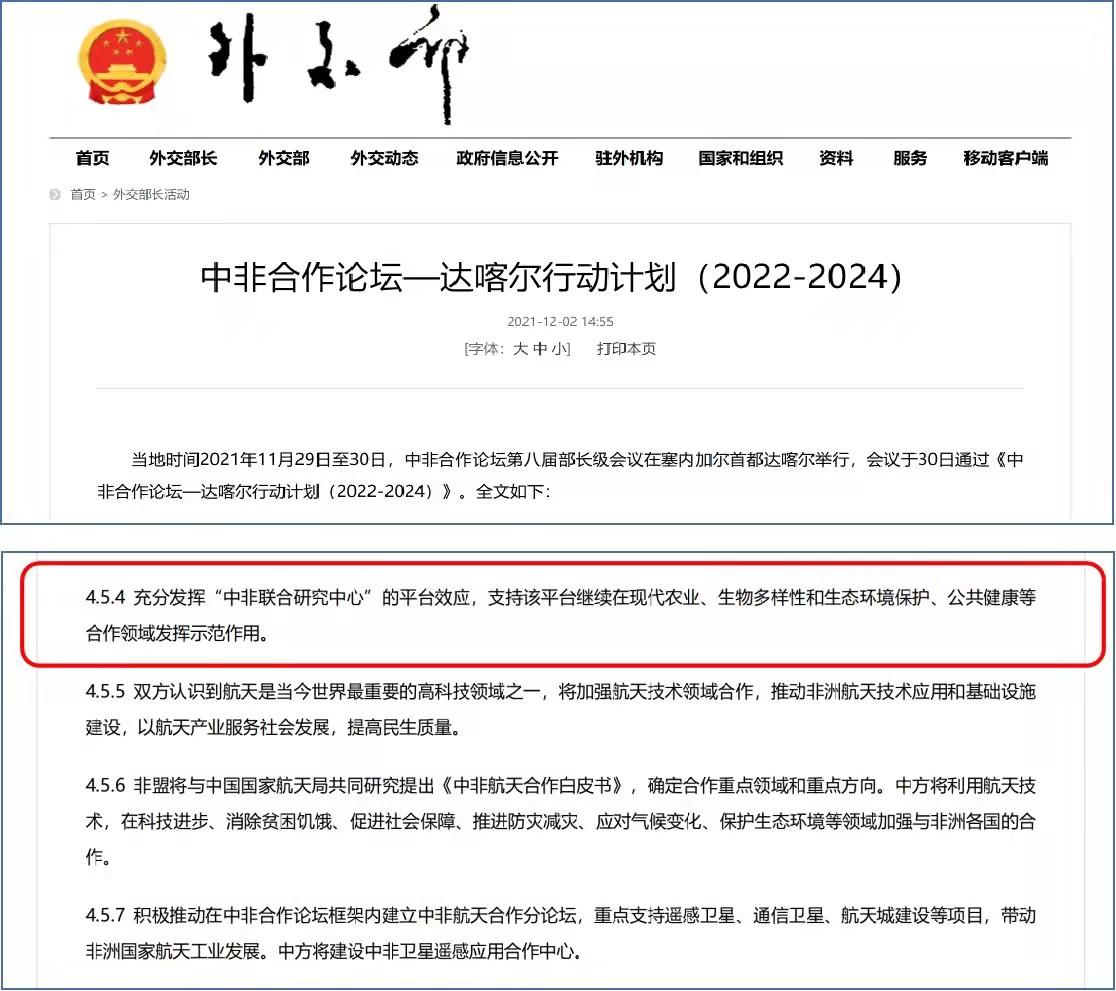 外交部

首页 外交部长 外交部 外交动态 政府信息公开 驻外机构 国家和组织 资料 服务 移动客户端

首页 > 外交部长活动

中非合作论坛—达喀尔行动计划（2022-2024）

2021-12-02 14:55

[字体：大 中 小] 打印本页

当地时间2021年11月29日至30日，中非合作论坛第八届部长级会议在塞内加尔首都达喀尔举行，会议于30日通过《中非合作论坛—达喀尔行动计划（2022-2024）》。全文如下：

4.5.4 充分发挥“中非联合研究中心”的平台效应，支持该平台继续在现代农业、生物多样性和生态环境保护、公共健康等合作领域发挥示范作用。

4.5.5 双方认识到航天是当今世界最重要的高科技领域之一，将加强航天技术领域合作，推动非洲航天技术应用和基础设施建设，以航天产业服务社会发展，提高民生质量。

4.5.6 非盟将与中国国家航天局共同研究提出《中非航天合作白皮书》，确定合作重点领域和重点方向。中方将利用航天技术，在科技进步、消除贫困饥饿、促进社会保障、推进防灾减灾、应对气候变化、保护生态环境等领域加强与非洲各国的合作。

4.5.7 积极推动在中非合作论坛框架内建立中非航天合作分论坛，重点支持遥感卫星、通信卫星、航天城建设等项目，带动非洲国家航天工业发展。中方将建设中非卫星遥感应用合作中心。